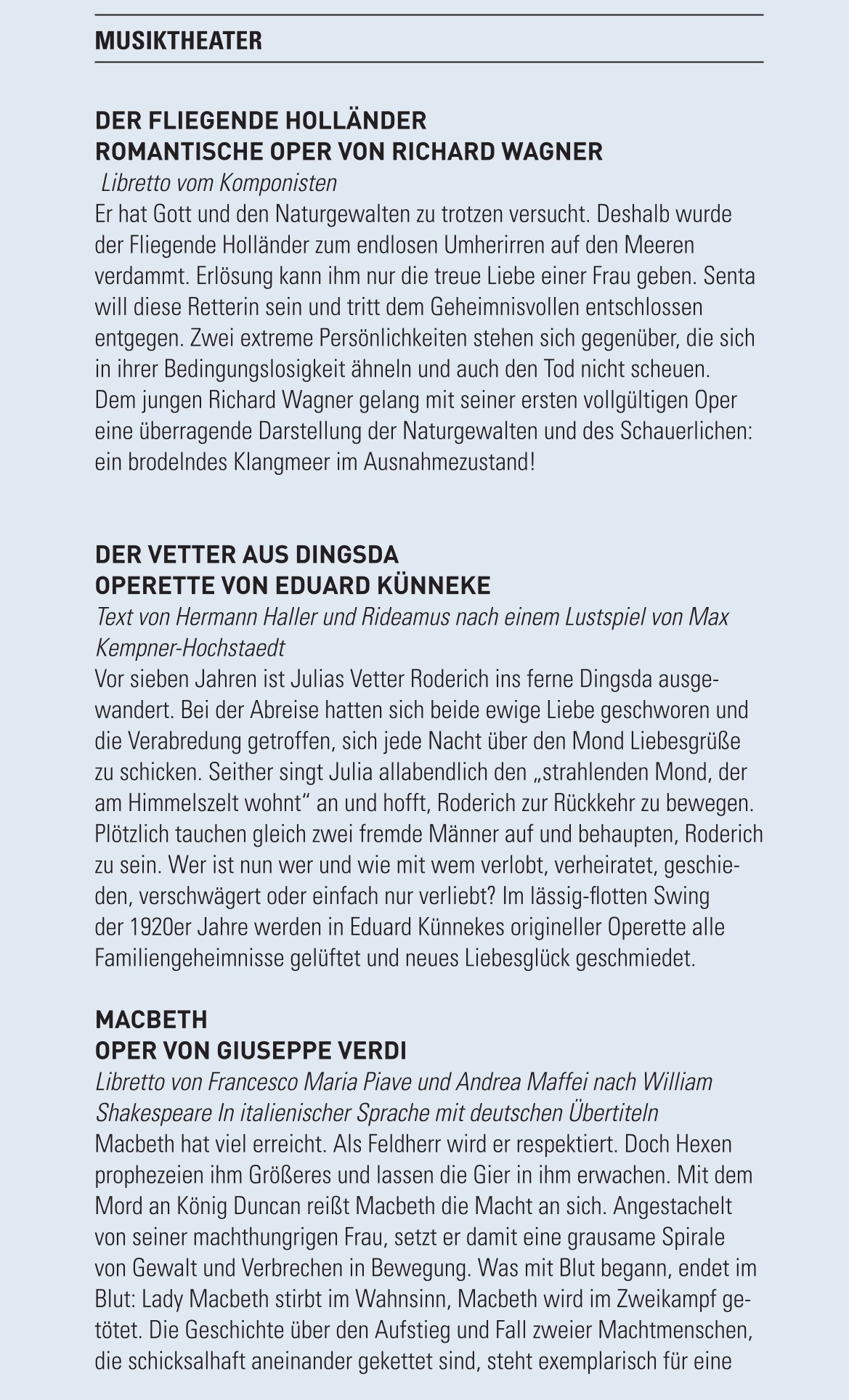 MUSIKTHEATER

DER FLIEGENDE HOLLÄNDER
ROMANTISCHE OPER VON RICHARD WAGNER
Libretto vom Komponisten
Er hat Gott und den Naturgewalten zu trotzen versucht. Deshalb wurde der Fliegende Holländer zum endlosen Umherirren auf den Meeren verdammt. Erlösung kann ihm nur die treue Liebe einer Frau geben. Senta will diese Retterin sein und tritt dem Geheimnisvollen entschlossen entgegen. Zwei extreme Persönlichkeiten stehen sich gegenüber, die sich in ihrer Bedingungslosigkeit ähneln und auch den Tod nicht scheuen. Dem jungen Richard Wagner gelang mit seiner ersten vollgültigen Oper eine überragende Darstellung der Naturgewalten und des Schauerlichen: ein brodelndes Klangmeer im Ausnahmezustand!

DER VETTER AUS DINGSDA
OPERETTE VON EDUARD KÜNNEKE
Text von Hermann Haller und Rideamus nach einem Lustspiel von Max Kempner-Hochstaedt
Vor sieben Jahren ist Julias Vetter Roderich ins ferne Dingsda ausgewandert. Bei der Abreise hatten sich beide ewige Liebe geschworen und die Verabredung getroffen, sich jede Nacht über den Mond Liebesgrüße zu schicken. Seither singt Julia allabendlich den „strahlenden Mond, der am Himmelszelt wohnt“ an und hofft, Roderich zur Rückkehr zu bewegen. Plötzlich tauchen gleich zwei fremde Männer auf und behaupten, Roderich zu sein. Wer ist nun wer und wie mit wem verlobt, verheiratet, geschieden, verschwägert oder einfach nur verliebt? Im lässig-flotten Swing der 1920er Jahre werden in Eduard Künnekes origineller Operette alle Familiengeheimnisse gelüftet und neues Liebesglück geschmiedet.

MACBETH
OPER VON GIUSEPPE VERDI
Libretto von Francesco Maria Piave und Andrea Maffei nach William Shakespeare In italienischer Sprache mit deutschen Übertiteln
Macbeth hat viel erreicht. Als Feldherr wird er respektiert. Doch Hexen prophezeien ihm Größeres und lassen die Gier in ihm erwachen. Mit dem Mord an König Duncan reißt Macbeth die Macht an sich. Angestachelt von seiner machthungrigen Frau, setzt er damit eine grausame Spirale von Gewalt und Verbrechen in Bewegung. Was mit Blut begann, endet im Blut: Lady Macbeth stirbt im Wahnsinn, Macbeth wird im Zweikampf getötet. Die Geschichte über den Aufstieg und Fall zweier Machtmenschen, die schicksalhaft aneinander gekettet sind, steht exemplarisch für eine